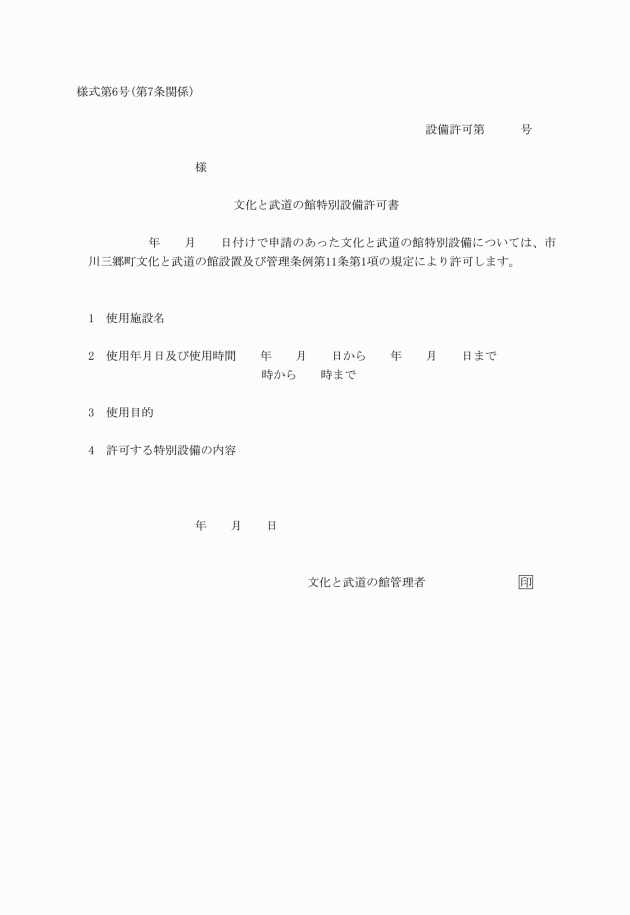 様式第6号(第7条関係)

設備許可第　　　号

様

文化と武道の館特別設備許可書

年　　月　　日付けで申請のあった文化と武道の館特別設備については、市川三郷町文化と武道の館設置及び管理条例第11条第1項の規定により許可します。

1　使用施設名

2　使用年月日及び使用時間　　年　　月　　日から　　年　　月　　日まで
時から　　時まで

3　使用目的

4　許可する特別設備の内容

年　　月　　日

文化と武道の館管理者　　　　　　　印